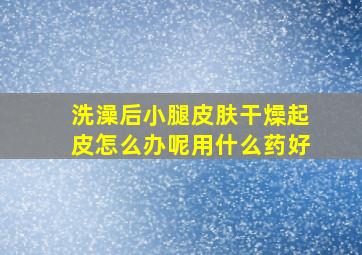 洗澡后小腿皮肤干燥起皮怎么办呢用什么药好